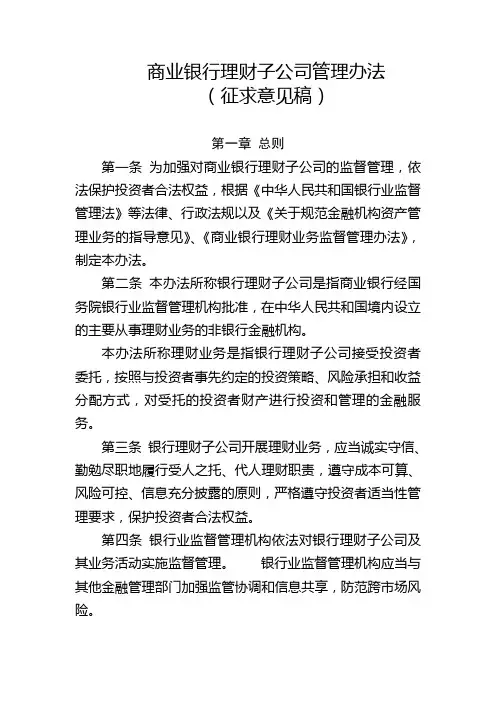 商业银行理财子公司管理办法
（征求意见稿）

第一章 总则

第一条 为加强对商业银行理财子公司的监督管理，依法保护投资者合法权益，根据《中华人民共和国银行业监督管理法》等法律、行政法规以及《关于规范金融机构资产管理业务的指导意见》、《商业银行理财业务监督管理办法》，制定本办法。

第二条 本办法所称银行理财子公司是指商业银行经国务院银行业监督管理机构批准，在中华人民共和国境内设立的主要从事理财业务的非银行金融机构。

本办法所称理财业务是指银行理财子公司接受投资者委托，按照与投资者事先约定的投资策略、风险承担和收益分配方式，对受托的投资者财产进行投资和管理的金融服务。

第三条 银行理财子公司开展理财业务，应当诚实守信、勤勉尽职地履行受人之托、代人理财职责，遵守成本可算、风险可控、信息充分披露的原则，严格遵守投资者适当性管理要求，保护投资者合法权益。

第四条 银行业监督管理机构依法对银行理财子公司及其业务活动实施监督管理。 银行业监督管理机构应当与其他金融管理部门加强监管协调和信息共享，防范跨市场风险。